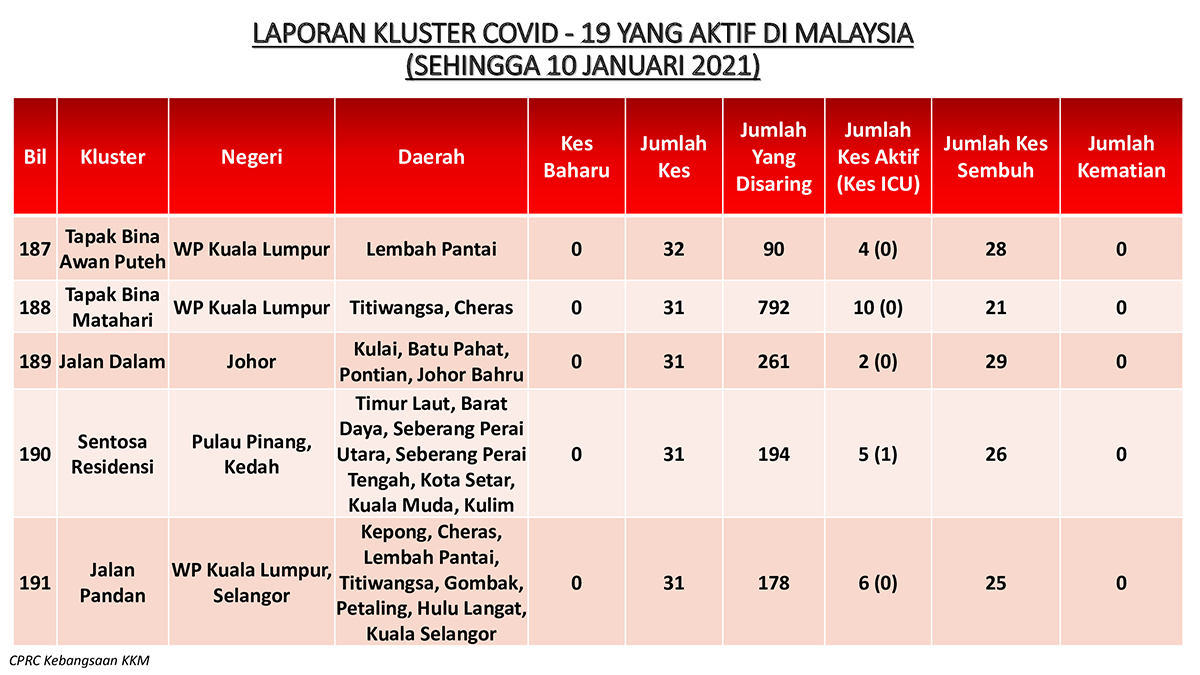 LAPORAN KLUSTER COVID - 19 YANG AKTIF DI MALAYSIA
(SEHINGGA 10 JANUARI 2021)

| Bil | Kluster | Negeri | Daerah | Kes Baharu | Jumlah Kes | Jumlah Yang Disaring | Jumlah Kes Aktif (Kes ICU) | Jumlah Kes Sembuh | Jumlah Kematian |
|---|---|---|---|---|---|---|---|---|---|
| 187 | Tapak Bina Awan Puteh | WP Kuala Lumpur | Lembah Pantai | 0 | 32 | 90 | 4 (0) | 28 | 0 |
| 188 | Tapak Bina Matahari | WP Kuala Lumpur | Titiwangsa, Cheras | 0 | 31 | 792 | 10 (0) | 21 | 0 |
| 189 | Jalan Dalam | Johor | Kulai, Batu Pahat, Pontian, Johor Bahru | 0 | 31 | 261 | 2 (0) | 29 | 0 |
| 190 | Sentosa Residensi | Pulau Pinang, Kedah | Timur Laut, Barat Daya, Seberang Perai Utara, Seberang Perai Tengah, Kota Setar, Kuala Muda, Kulim | 0 | 31 | 194 | 5 (1) | 26 | 0 |
| 191 | Jalan Pandan | WP Kuala Lumpur, Selangor | Kepong, Cheras, Lembah Pantai, Titiwangsa, Gombak, Petaling, Hulu Langat, Kuala Selangor | 0 | 31 | 178 | 6 (0) | 25 | 0 |

CPRC Kebangsaan KKM